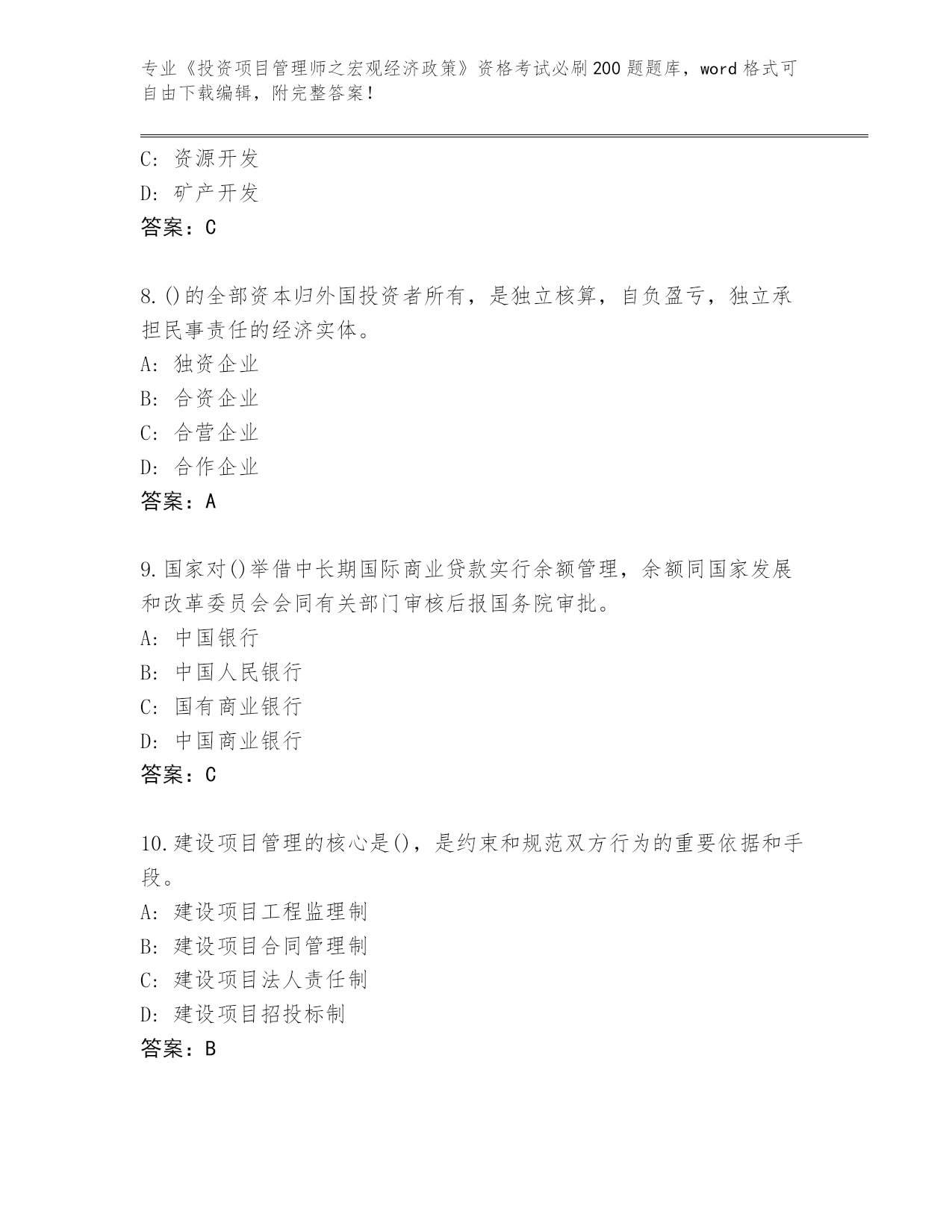 专业《投资项目管理师之宏观经济政策》资格考试必刷200题题库，word格式可自由下载编辑，附完整答案！

C: 资源开发
D: 矿产开发
答案：C

8.()的全部资本归外国投资者所有，是独立核算，自负盈亏，独立承担民事责任的经济实体。
A: 独资企业
B: 合资企业
C: 合营企业
D: 合作企业
答案：A

9.国家对()举借中长期国际商业贷款实行余额管理，余额同国家发展和改革委员会会同有关部门审核后报国务院审批。
A: 中国银行
B: 中国人民银行
C: 国有商业银行
D: 中国商业银行
答案：C

10.建设项目管理的核心是()，是约束和规范双方行为的重要依据和手段。
A: 建设项目工程监理制
B: 建设项目合同管理制
C: 建设项目法人责任制
D: 建设项目招投标制
答案：B